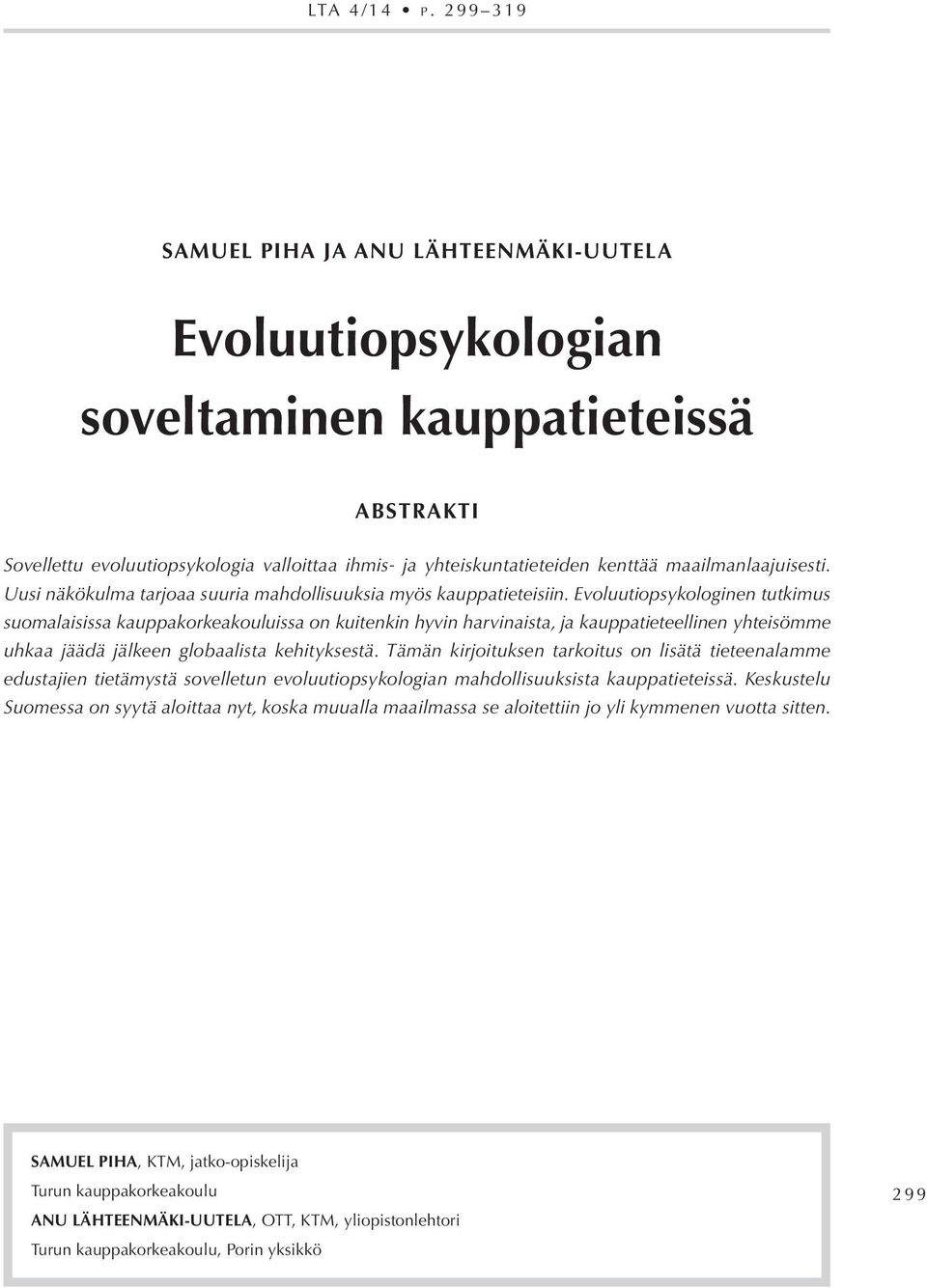 LTA 4/14 • P. 299–319

SAMUEL PIHA JA ANU LÄHTEENMÄKI-UUTELA

Evoluutiopsykologian soveltaminen kauppatieteissä

ABSTRAKTI

Sovellettu evoluutiopsykologia valloittaa ihmis- ja yhteiskuntatieteiden kenttää maailmanlaajuisesti. Uusi näkökulma tarjoaa suuria mahdollisuuksia myös kauppatieteisiin. Evoluutiopsykologinen tutkimus suomalaisissa kauppakorkeakouluissa on kuitenkin hyvin harvinaista, ja kauppatieteellinen yhteisömme uhkaa jäädä jälkeen globaalista kehityksestä. Tämän kirjoituksen tarkoitus on lisätä tieteenalamme edustajien tietämystä sovelletun evoluutiopsykologian mahdollisuuksista kauppatieteissä. Keskustelu Suomessa on syytä aloittaa nyt, koska muualla maailmassa se aloitettiin jo yli kymmenen vuotta sitten.

SAMUEL PIHA, KTM, jatko-opiskelija
Turun kauppakorkeakoulu
ANU LÄHTEENMÄKI-UUTELA, OTT, KTM, yliopistonlehtori
Turun kauppakorkeakoulu, Porin yksikkö

299